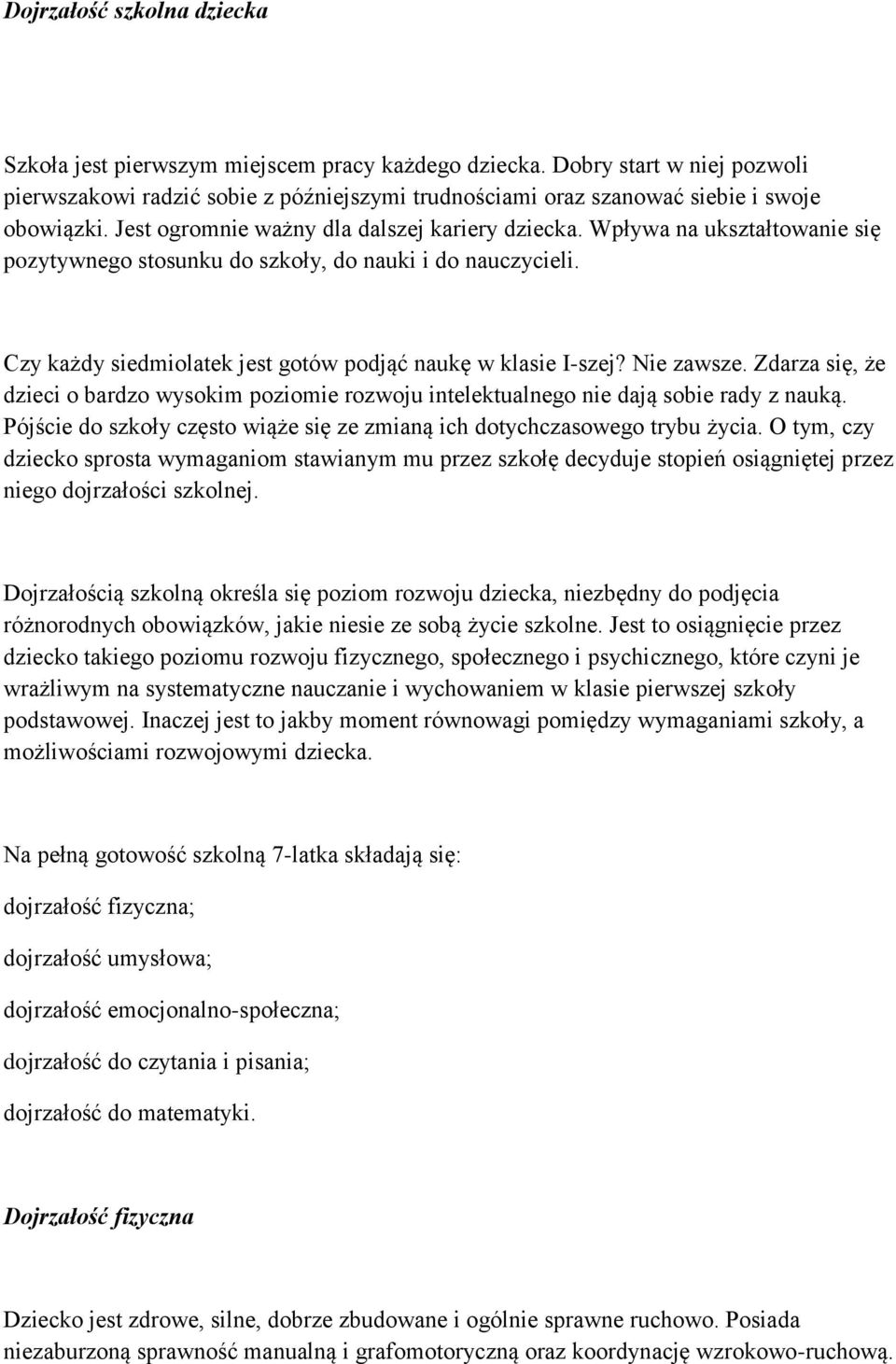 Dojrzałość szkolna dziecka

Szkoła jest pierwszym miejscem pracy każdego dziecka. Dobry start w niej pozwoli pierwszakowi radzić sobie z późniejszymi trudnościami oraz szanować siebie i swoje obowiązki. Jest ogromnie ważny dla dalszej kariery dziecka. Wpływa na ukształtowanie się pozytywnego stosunku do szkoły, do nauki i do nauczycieli.

Czy każdy siedmiolatek jest gotów podjąć naukę w klasie I-szej? Nie zawsze. Zdarza się, że dzieci o bardzo wysokim poziomie rozwoju intelektualnego nie dają sobie rady z nauką. Pójście do szkoły często wiąże się ze zmianą ich dotychczasowego trybu życia. O tym, czy dziecko sprosta wymaganiom stawianym mu przez szkołę decyduje stopień osiągniętej przez niego dojrzałości szkolnej.

Dojrzałością szkolną określa się poziom rozwoju dziecka, niezbędny do podjęcia różnorodnych obowiązków, jakie niesie ze sobą życie szkolne. Jest to osiągnięcie przez dziecko takiego poziomu rozwoju fizycznego, społecznego i psychicznego, które czyni je wrażliwym na systematyczne nauczanie i wychowaniem w klasie pierwszej szkoły podstawowej. Inaczej jest to jakby moment równowagi pomiędzy wymaganiami szkoły, a możliwościami rozwojowymi dziecka.

Na pełną gotowość szkolną 7-latka składają się:

dojrzałość fizyczna;

dojrzałość umysłowa;

dojrzałość emocjonalno-społeczna;

dojrzałość do czytania i pisania;

dojrzałość do matematyki.

Dojrzałość fizyczna

Dziecko jest zdrowe, silne, dobrze zbudowane i ogólnie sprawne ruchowo. Posiada niezaburzoną sprawność manualną i grafomotoryczną oraz koordynację wzrokowo-ruchową.